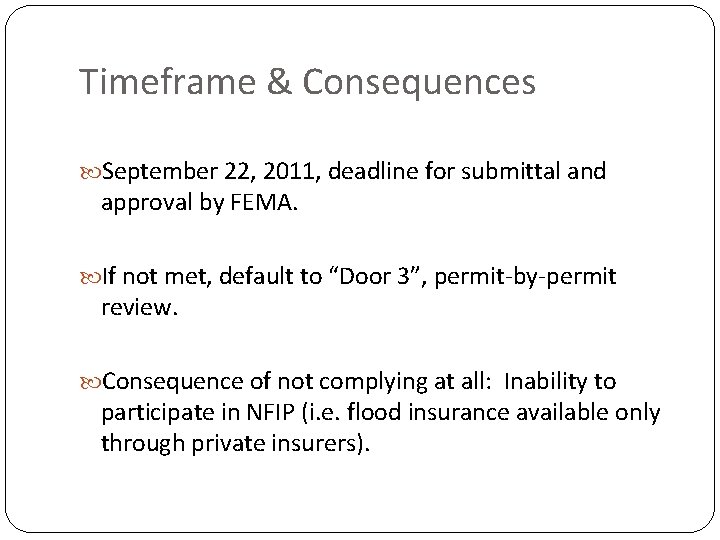 Timeframe & Consequences

September 22, 2011, deadline for submittal and approval by FEMA.

If not met, default to “Door 3”, permit-by-permit review.

Consequence of not complying at all: Inability to participate in NFIP (i.e. flood insurance available only through private insurers).